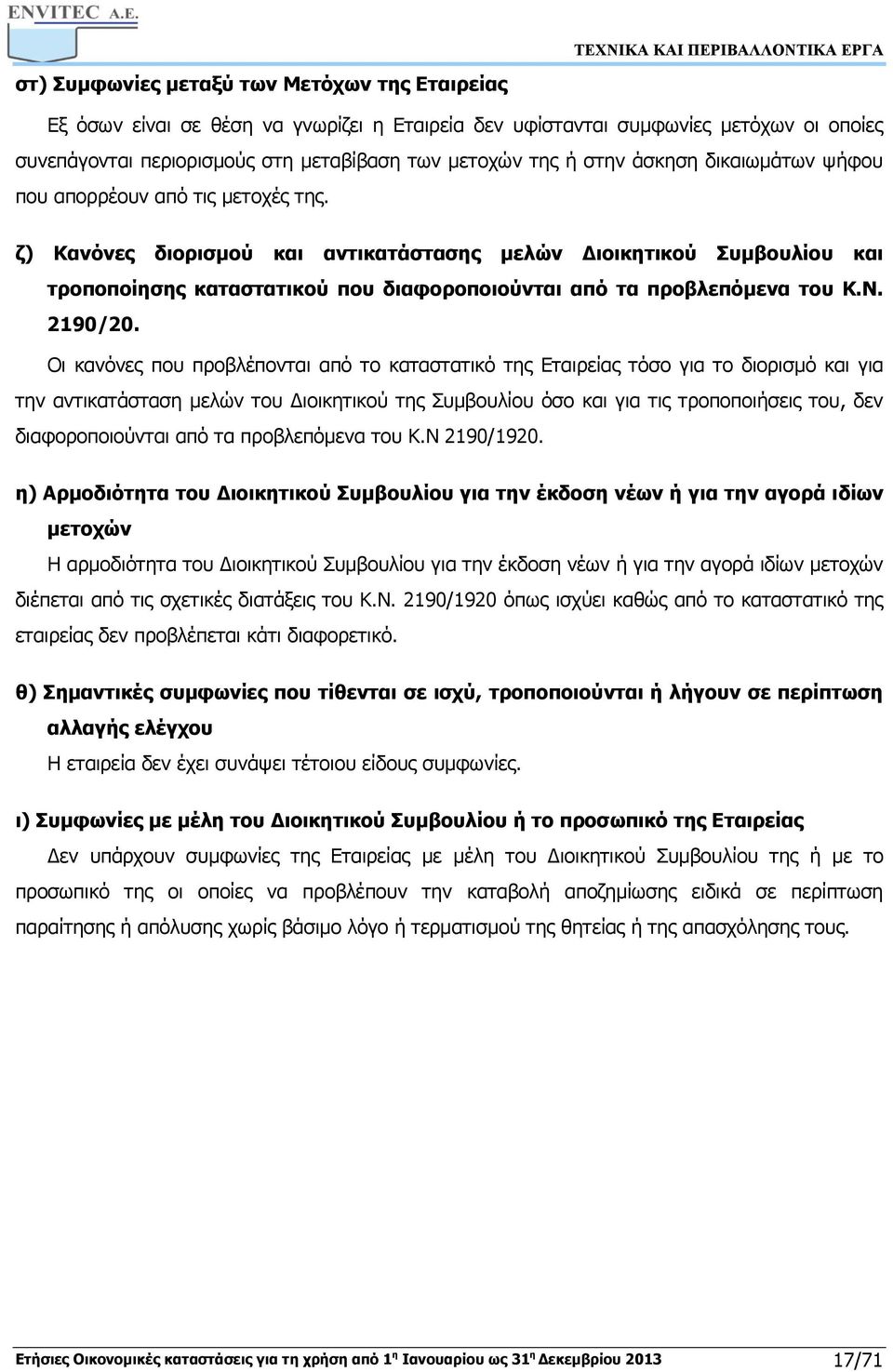 ENVITEC A.E.

ΤΕΧΝΙΚΑ ΚΑΙ ΠΕΡΙΒΑΛΛΟΝΤΙΚΑ ΕΡΓΑ

στ) Συμφωνίες μεταξύ των Μετόχων της Εταιρείας

Εξ όσων είναι σε θέση να γνωρίζει η Εταιρεία δεν υφίστανται συμφωνίες μετόχων οι οποίες συνεπάγονται περιορισμούς στη μεταβίβαση των μετοχών της ή στην άσκηση δικαιωμάτων ψήφου που απορρέουν από τις μετοχές της.

ζ) Κανόνες διορισμού και αντικατάστασης μελών Διοικητικού Συμβουλίου και τροποποίησης καταστατικού που διαφοροποιούνται από τα προβλεπόμενα του Κ.Ν. 2190/20.

Οι κανόνες που προβλέπονται από το καταστατικό της Εταιρείας τόσο για το διορισμό και για την αντικατάσταση μελών του Διοικητικού της Συμβουλίου όσο και για τις τροποποιήσεις του, δεν διαφοροποιούνται από τα προβλεπόμενα του Κ.Ν 2190/1920.

η) Αρμοδιότητα του Διοικητικού Συμβουλίου για την έκδοση νέων ή για την αγορά ιδίων μετοχών

Η αρμοδιότητα του Διοικητικού Συμβουλίου για την έκδοση νέων ή για την αγορά ιδίων μετοχών διέπεται από τις σχετικές διατάξεις του Κ.Ν. 2190/1920 όπως ισχύει καθώς από το καταστατικό της εταιρείας δεν προβλέπεται κάτι διαφορετικό.

θ) Σημαντικές συμφωνίες που τίθενται σε ισχύ, τροποποιούνται ή λήγουν σε περίπτωση αλλαγής ελέγχου

Η εταιρεία δεν έχει συνάψει τέτοιου είδους συμφωνίες.

ι) Συμφωνίες με μέλη του Διοικητικού Συμβουλίου ή το προσωπικό της Εταιρείας

Δεν υπάρχουν συμφωνίες της Εταιρείας με μέλη του Διοικητικού Συμβουλίου της ή με το προσωπικό της οι οποίες να προβλέπουν την καταβολή αποζημίωσης ειδικά σε περίπτωση παραίτησης ή απόλυσης χωρίς βάσιμο λόγο ή τερματισμού της θητείας ή της απασχόλησης τους.

Ετήσιες Οικονομικές καταστάσεις για τη χρήση από $1^η$ Ιανουαρίου ως $31^η$ Δεκεμβρίου 2013 17/71